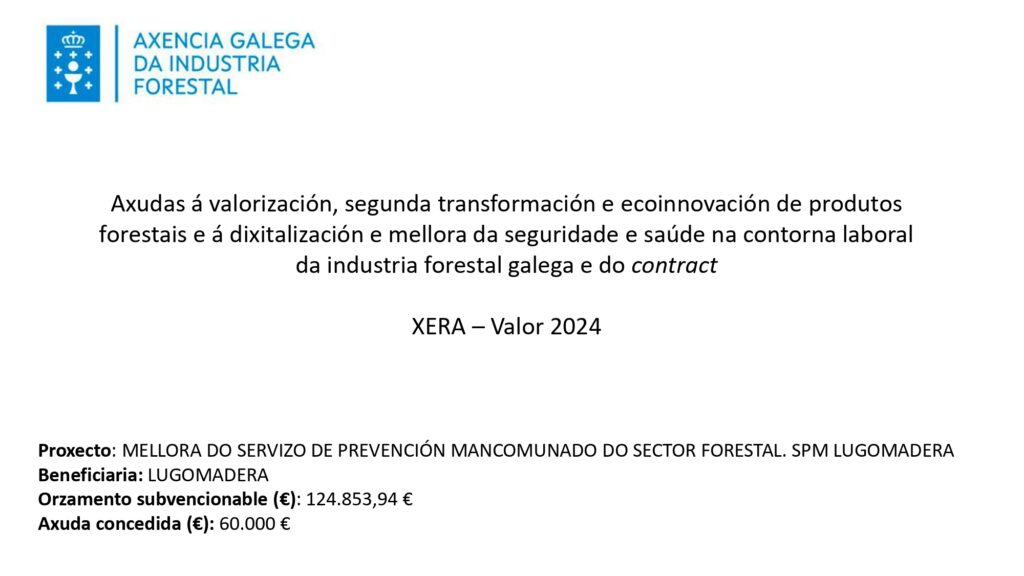 AXENCIA GALEGA DA INDUSTRIA FORESTAL

Axudas á valorización, segunda transformación e ecoinnovación de produtos forestais e á dixitalización e mellora da seguridade e saúde na contorna laboral da industria forestal galega e do contract

XERA – Valor 2024

Proxecto: MELLORA DO SERVIZO DE PREVENCIÓN MANCOMUNADO DO SECTOR FORESTAL. SPM LUGOMADERA
Beneficiaria: LUGOMADERA
Orzamento subvencionable (€): 124.853,94 €
Axuda concedida (€): 60.000 €